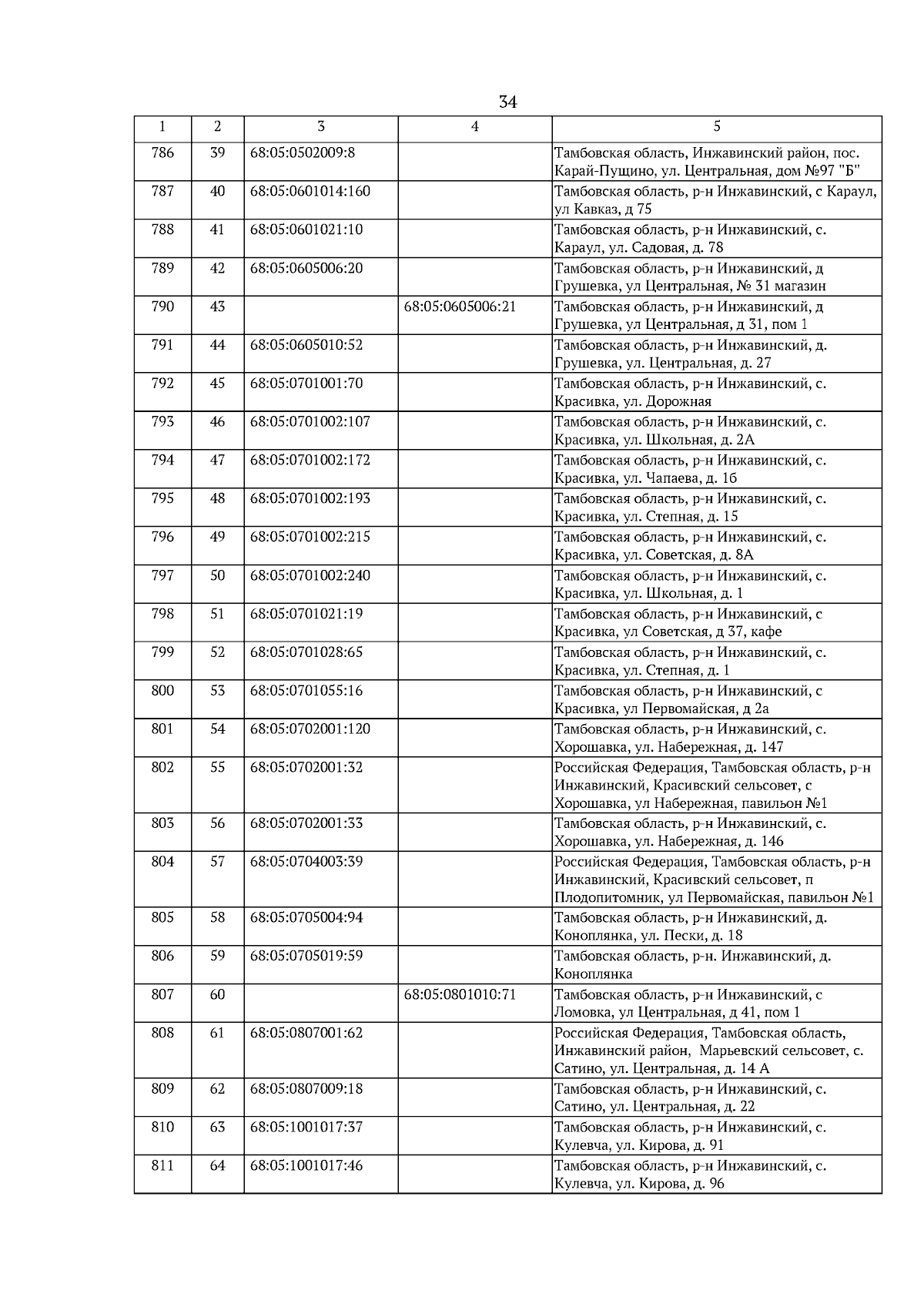 34

| 1 | 2 | 3 | 4 | 5 |
|---|---|---|---|---|
| 786 | 39 | 68:05:0502009:8 | | Тамбовская область, Инжавинский район, пос. Карай-Пущино, ул. Центральная, дом №97 "Б" |
| 787 | 40 | 68:05:0601014:160 | | Тамбовская область, р-н Инжавинский, с Караул, ул Кавказ, д 75 |
| 788 | 41 | 68:05:0601021:10 | | Тамбовская область, р-н Инжавинский, с. Караул, ул. Садовая, д. 78 |
| 789 | 42 | 68:05:0605006:20 | | Тамбовская область, р-н Инжавинский, д Грушевка, ул Центральная, № 31 магазин |
| 790 | 43 | | 68:05:0605006:21 | Тамбовская область, р-н Инжавинский, д Грушевка, ул Центральная, д 31, пом 1 |
| 791 | 44 | 68:05:0605010:52 | | Тамбовская область, р-н Инжавинский, д. Грушевка, ул. Центральная, д. 27 |
| 792 | 45 | 68:05:0701001:70 | | Тамбовская область, р-н Инжавинский, с. Красивка, ул. Дорожная |
| 793 | 46 | 68:05:0701002:107 | | Тамбовская область, р-н Инжавинский, с. Красивка, ул. Школьная, д. 2А |
| 794 | 47 | 68:05:0701002:172 | | Тамбовская область, р-н Инжавинский, с. Красивка, ул. Чапаева, д. 1б |
| 795 | 48 | 68:05:0701002:193 | | Тамбовская область, р-н Инжавинский, с. Красивка, ул. Степная, д. 15 |
| 796 | 49 | 68:05:0701002:215 | | Тамбовская область, р-н Инжавинский, с. Красивка, ул. Советская, д. 8А |
| 797 | 50 | 68:05:0701002:240 | | Тамбовская область, р-н Инжавинский, с. Красивка, ул. Школьная, д. 1 |
| 798 | 51 | 68:05:0701021:19 | | Тамбовская область, р-н Инжавинский, с Красивка, ул Советская, д 37, кафе |
| 799 | 52 | 68:05:0701028:65 | | Тамбовская область, р-н Инжавинский, с. Красивка, ул. Степная, д. 1 |
| 800 | 53 | 68:05:0701055:16 | | Тамбовская область, р-н Инжавинский, с Красивка, ул Первомайская, д 2а |
| 801 | 54 | 68:05:0702001:120 | | Тамбовская область, р-н Инжавинский, с. Хорошавка, ул. Набережная, д. 147 |
| 802 | 55 | 68:05:0702001:32 | | Российская Федерация, Тамбовская область, р-н Инжавинский, Красивский сельсовет, с Хорошавка, ул Набережная, павильон №1 |
| 803 | 56 | 68:05:0702001:33 | | Тамбовская область, р-н Инжавинский, с. Хорошавка, ул. Набережная, д. 146 |
| 804 | 57 | 68:05:0704003:39 | | Российская Федерация, Тамбовская область, р-н Инжавинский, Красивский сельсовет, п Плодопитомник, ул Первомайская, павильон №1 |
| 805 | 58 | 68:05:0705004:94 | | Тамбовская область, р-н Инжавинский, д. Коноплянка, ул. Пески, д. 18 |
| 806 | 59 | 68:05:0705019:59 | | Тамбовская область, р-н. Инжавинский, д. Коноплянка |
| 807 | 60 | | 68:05:0801010:71 | Тамбовская область, р-н Инжавинский, с Ломовка, ул Центральная, д 41, пом 1 |
| 808 | 61 | 68:05:0807001:62 | | Российская Федерация, Тамбовская область, Инжавинский район, Марьевский сельсовет, с. Сатино, ул. Центральная, д. 14 А |
| 809 | 62 | 68:05:0807009:18 | | Тамбовская область, р-н Инжавинский, с. Сатино, ул. Центральная, д. 22 |
| 810 | 63 | 68:05:1001017:37 | | Тамбовская область, р-н Инжавинский, с. Кулевча, ул. Кирова, д. 91 |
| 811 | 64 | 68:05:1001017:46 | | Тамбовская область, р-н Инжавинский, с. Кулевча, ул. Кирова, д. 96 |